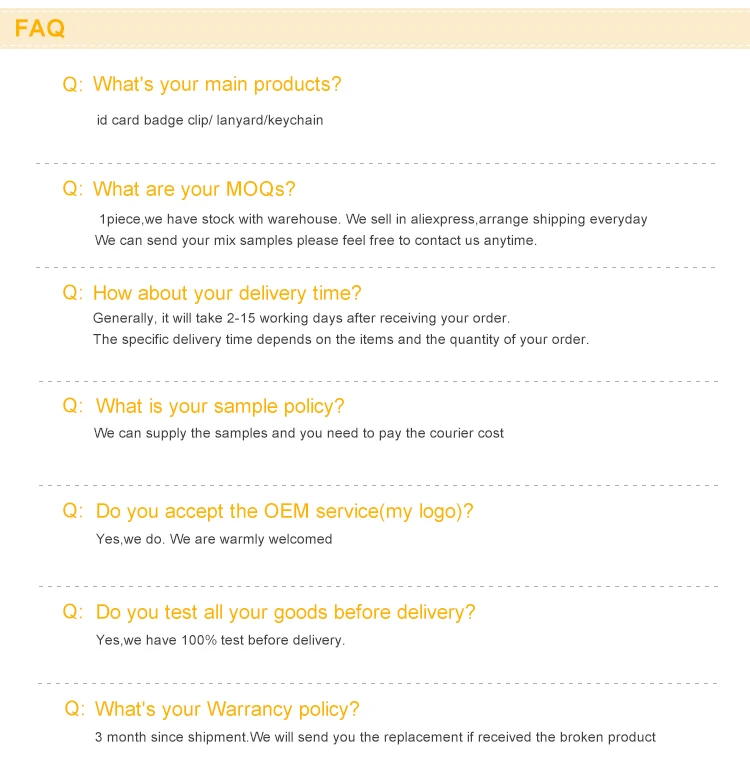 FAQ

Q: What's your main products?

id card badge clip/ lanyard/keychain

Q: What are your MOQs?

1piece,we have stock with warehouse. We sell in aliexpress,arrange shipping everyday

We can send your mix samples please feel free to contact us anytime.

Q: How about your delivery time?

Generally, it will take 2-15 working days after receiving your order.

The specific delivery time depends on the items and the quantity of your order.

Q: What is your sample policy?

We can supply the samples and you need to pay the courier cost

Q: Do you accept the OEM service(my logo)?

Yes,we do. We are warmly welcomed

Q: Do you test all your goods before delivery?

Yes,we have 100% test before delivery.

Q: What's your Warrancy policy?

3 month since shipment.We will send you the replacement if received the broken product